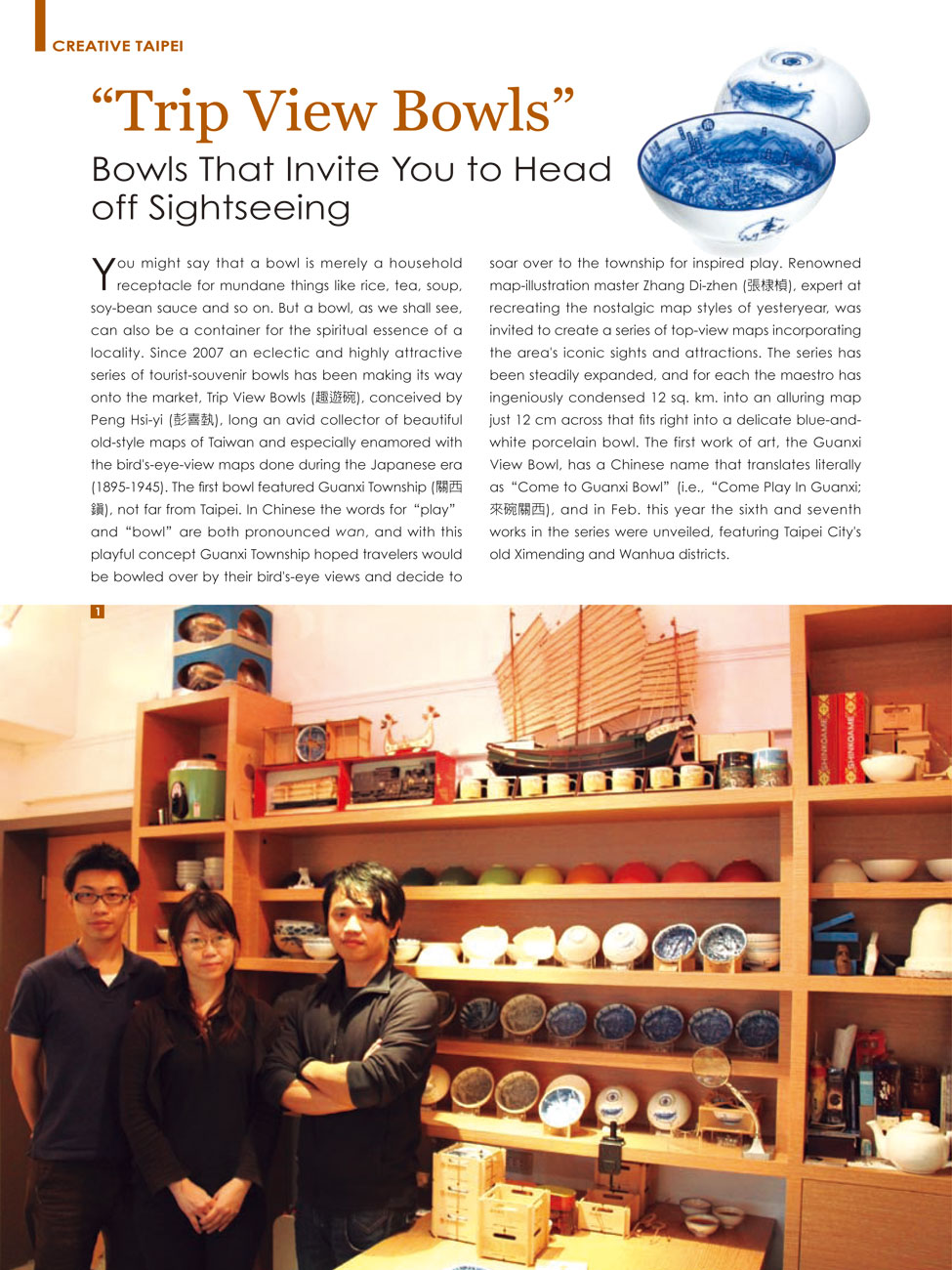 CREATIVE TAIPEI

“Trip View Bowls”

Bowls That Invite You to Head off Sightseeing

You might say that a bowl is merely a household receptacle for mundane things like rice, tea, soup, soy-bean sauce and so on. But a bowl, as we shall see, can also be a container for the spiritual essence of a locality. Since 2007 an eclectic and highly attractive series of tourist-souvenir bowls has been making its way onto the market, Trip View Bowls (趣遊碗), conceived by Peng Hsi-yi (彭喜執), long an avid collector of beautiful old-style maps of Taiwan and especially enamored with the bird's-eye-view maps done during the Japanese era (1895-1945). The first bowl featured Guanxi Township (關西鎮), not far from Taipei. In Chinese the words for “play” and “bowl” are both pronounced wan, and with this playful concept Guanxi Township hoped travelers would be bowled over by their bird's-eye views and decide to soar over to the township for inspired play. Renowned map-illustration master Zhang Di-zhen (張棣楨), expert at recreating the nostalgic map styles of yesteryear, was invited to create a series of top-view maps incorporating the area's iconic sights and attractions. The series has been steadily expanded, and for each the maestro has ingeniously condensed 12 sq. km. into an alluring map just 12 cm across that fits right into a delicate blue-and-white porcelain bowl. The first work of art, the Guanxi View Bowl, has a Chinese name that translates literally as “Come to Guanxi Bowl” (i.e., “Come Play In Guanxi; 來碗關西), and in Feb. this year the sixth and seventh works in the series were unveiled, featuring Taipei City's old Ximending and Wanhua districts.

1